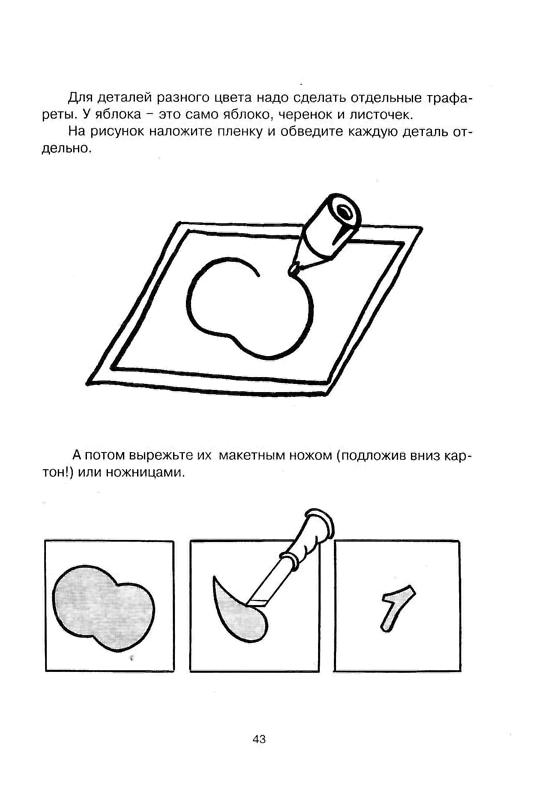 Для деталей разного цвета надо сделать отдельные трафареты. У яблока – это само яблоко, черенок и листочек.

На рисунок наложите пленку и обведите каждую деталь отдельно.

А потом вырежьте их макетным ножом (подложив вниз картон!) или ножницами.

43